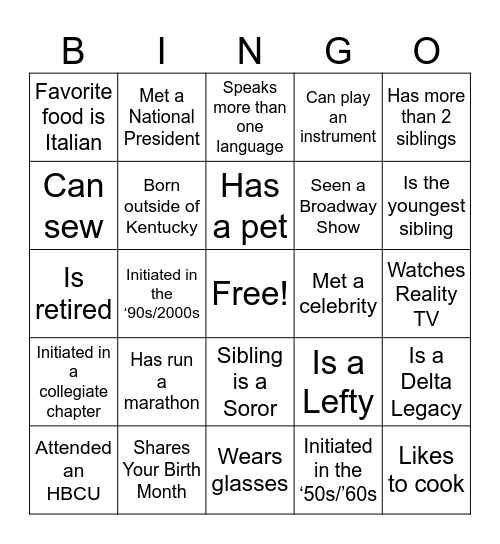 | B | I | N | G | O |
|---|---|---|---|---|
| Favorite food is Italian | Met a National President | Speaks more than one language | Can play an instrument | Has more than 2 siblings |
| Can sew | Born outside of Kentucky | Has a pet | Seen a Broadway Show | Is the youngest sibling |
| Is retired | Initiated in the ‘90s/2000s | Free! | Met a celebrity | Watches Reality TV |
| Initiated in a collegiate chapter | Has run a marathon | Sibling is a Soror | Is a Lefty | Is a Delta Legacy |
| Attended an HBCU | Shares Your Birth Month | Wears glasses | Initiated in the ‘50s/’60s | Likes to cook |